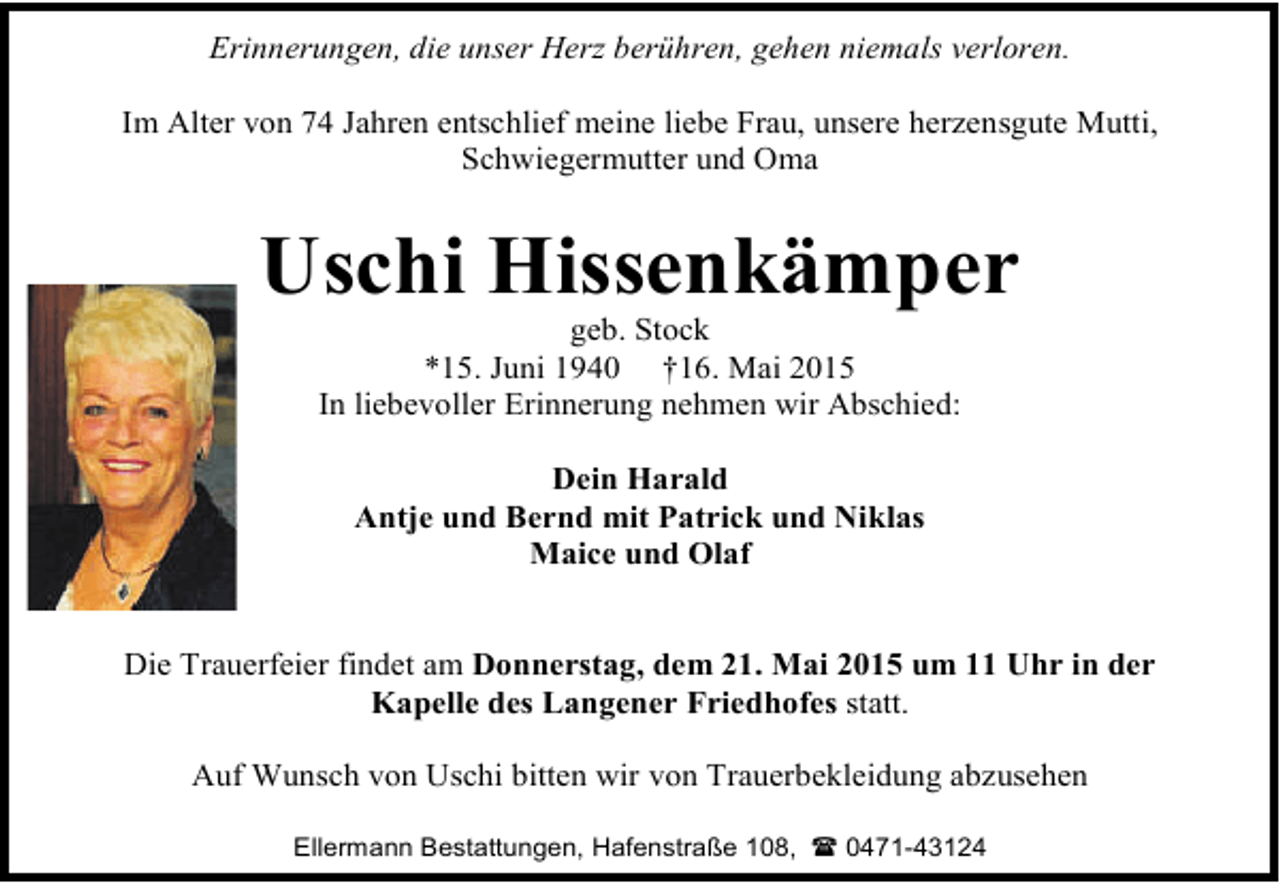 Erinnerungen, die unser Herz berühren, gehen niemals verloren.

Im Alter von 74 Jahren entschlief meine liebe Frau, unsere herzensgute Mutti, Schwiegermutter und Oma

Uschi Hissenkämper

geb. Stock

*15. Juni 1940 †16. Mai 2015

In liebevoller Erinnerung nehmen wir Abschied:

Dein Harald
Antje und Bernd mit Patrick und Niklas
Maice und Olaf

Die Trauerfeier findet am Donnerstag, dem 21. Mai 2015 um 11 Uhr in der Kapelle des Langener Friedhofes statt.

Auf Wunsch von Uschi bitten wir von Trauerbekleidung abzusehen

Ellermann Bestattungen, Hafenstraße 108, ☎ 0471-43124